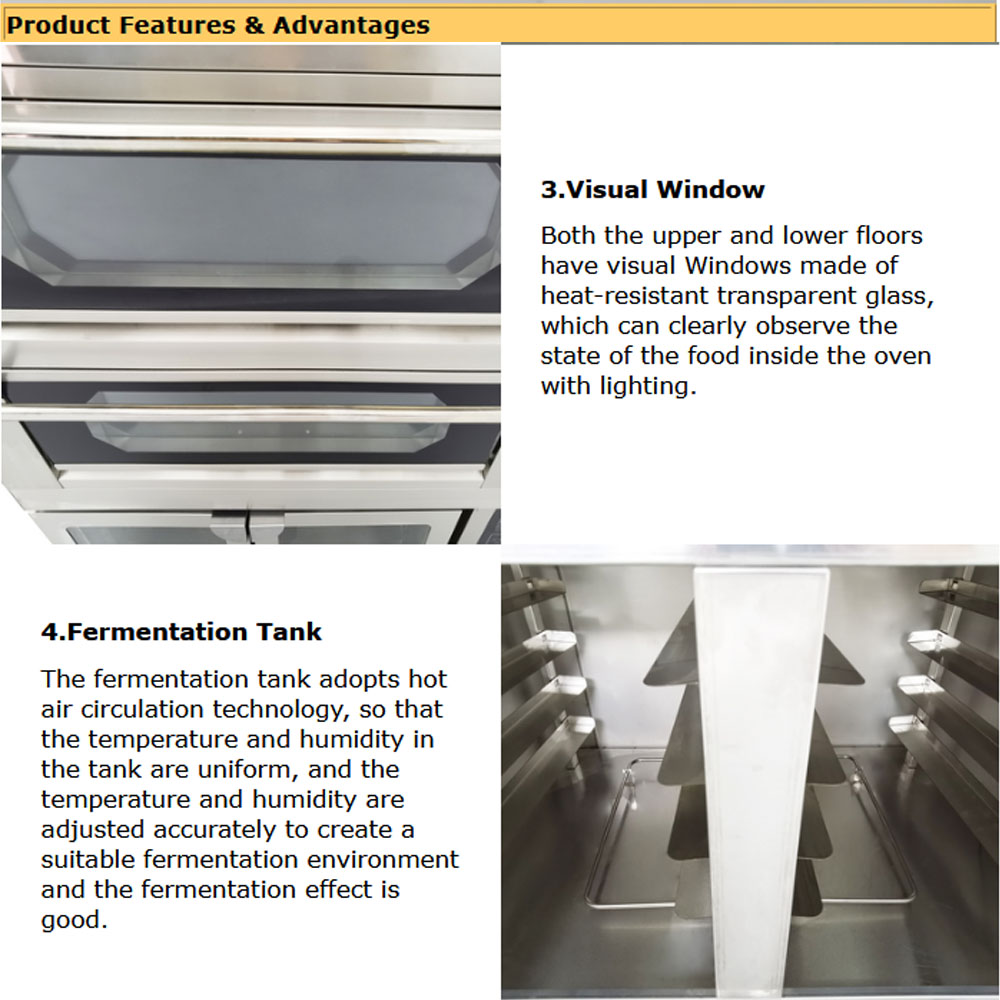 Product Features & Advantages

3.Visual Window

Both the upper and lower floors have visual Windows made of heat-resistant transparent glass, which can clearly observe the state of the food inside the oven with lighting.

4.Fermentation Tank

The fermentation tank adopts hot air circulation technology, so that the temperature and humidity in the tank are uniform, and the temperature and humidity are adjusted accurately to create a suitable fermentation environment and the fermentation effect is good.